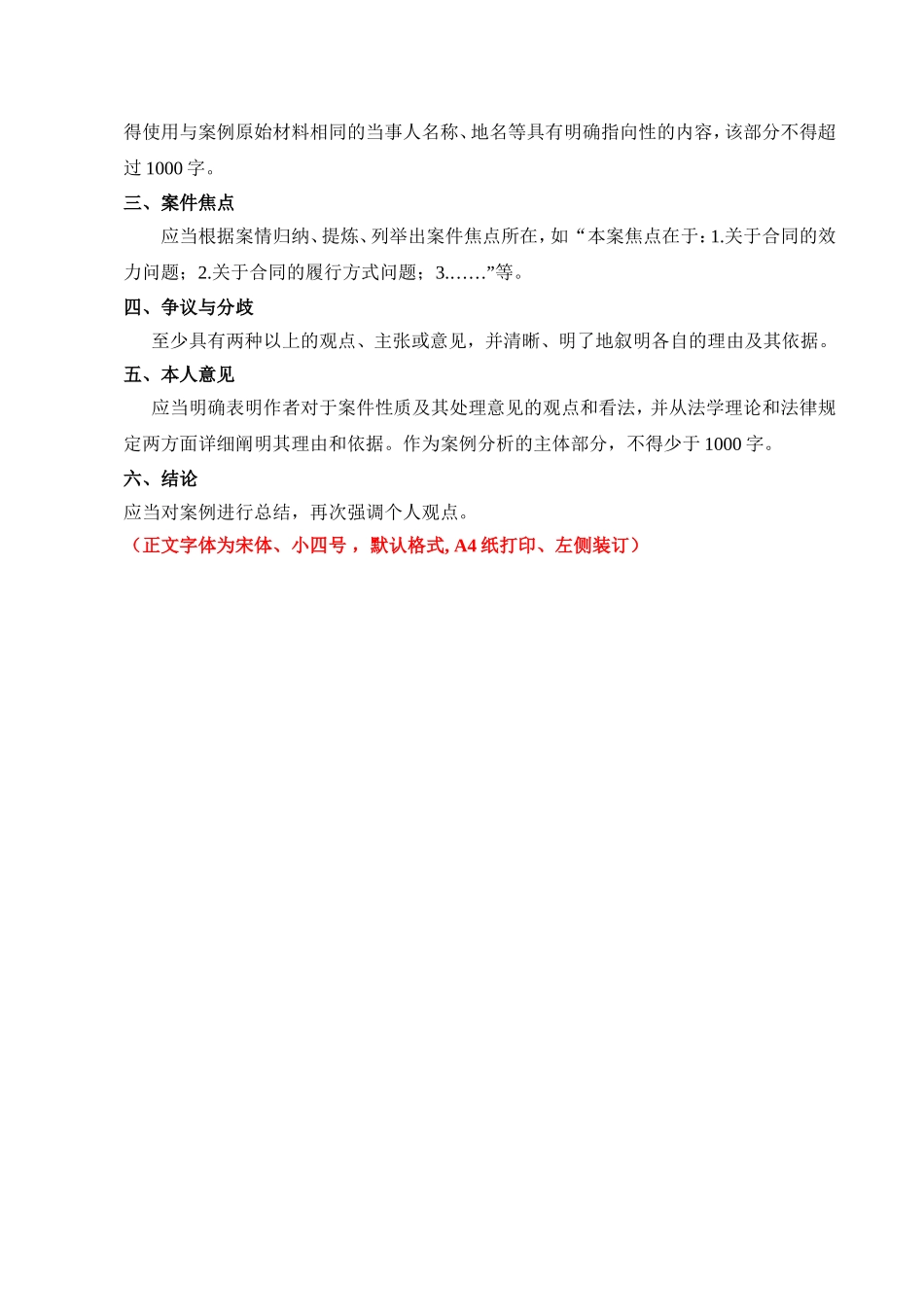 得使用与案例原始材料相同的当事人名称、地名等具有明确指向性的内容，该部分不得超过 1000 字。

三、案件焦点

应当根据案情归纳、提炼、列举出案件焦点所在，如“本案焦点在于：1.关于合同的效力问题；2.关于合同的履行方式问题；3.……”等。

四、争议与分歧

至少具有两种以上的观点、主张或意见，并清晰、明了地叙明各自的理由及其依据。

五、本人意见

应当明确表明作者对于案件性质及其处理意见的观点和看法，并从法学理论和法律规定两方面详细阐明其理由和依据。作为案例分析的主体部分，不得少于 1000 字。

六、结论

应当对案例进行总结，再次强调个人观点。

（正文字体为宋体、小四号，默认格式, A4 纸打印、左侧装订）